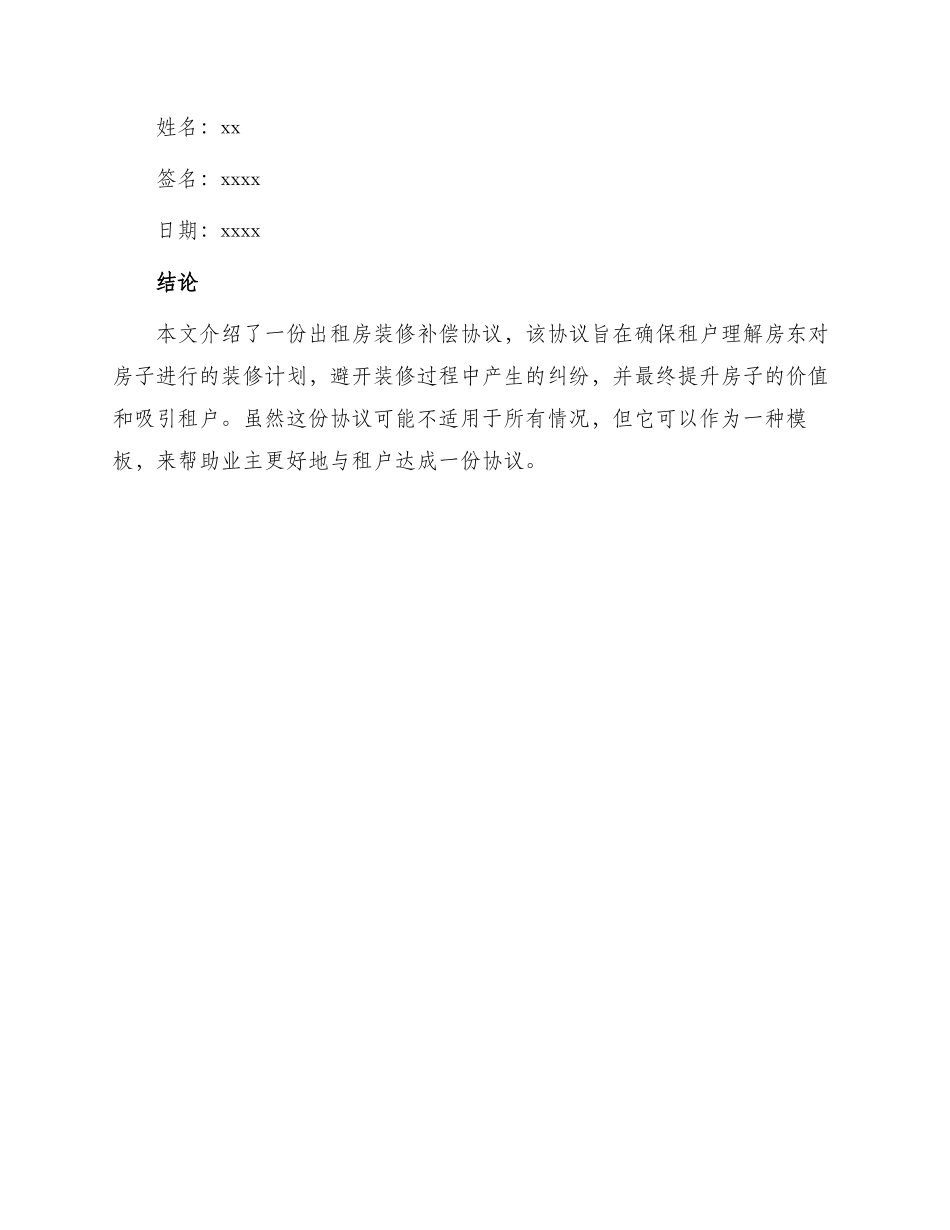 姓名：xx

签名：xxxx

日期：xxxx

结论

本文介绍了一份出租房装修补偿协议，该协议旨在确保租户理解房东对房子进行的装修计划，避开装修过程中产生的纠纷，并最终提升房子的价值和吸引租户。虽然这份协议可能不适用于所有情况，但它可以作为一种模板，来帮助业主更好地与租户达成一份协议。